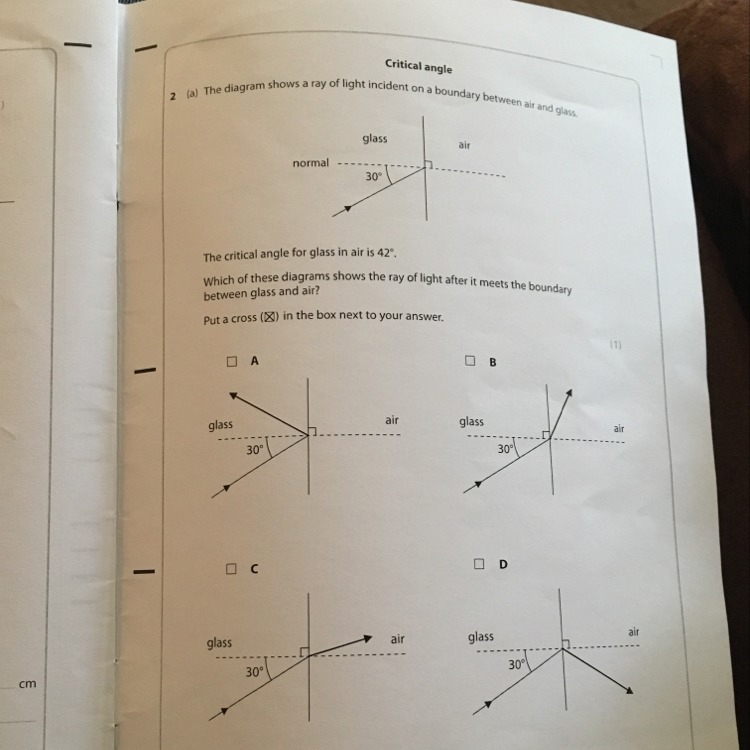 Critical angle

2 (a) The diagram shows a ray of light incident on a boundary between air and glass.

glass

air

normal

30°

The critical angle for glass in air is 42°.

Which of these diagrams shows the ray of light after it meets the boundary between glass and air?

Put a cross (☒) in the box next to your answer.

(1)

☐ A

glass

air

30°

☐ B

glass

air

30°

☐ C

glass

air

30°

☐ D

glass

air

30°

cm